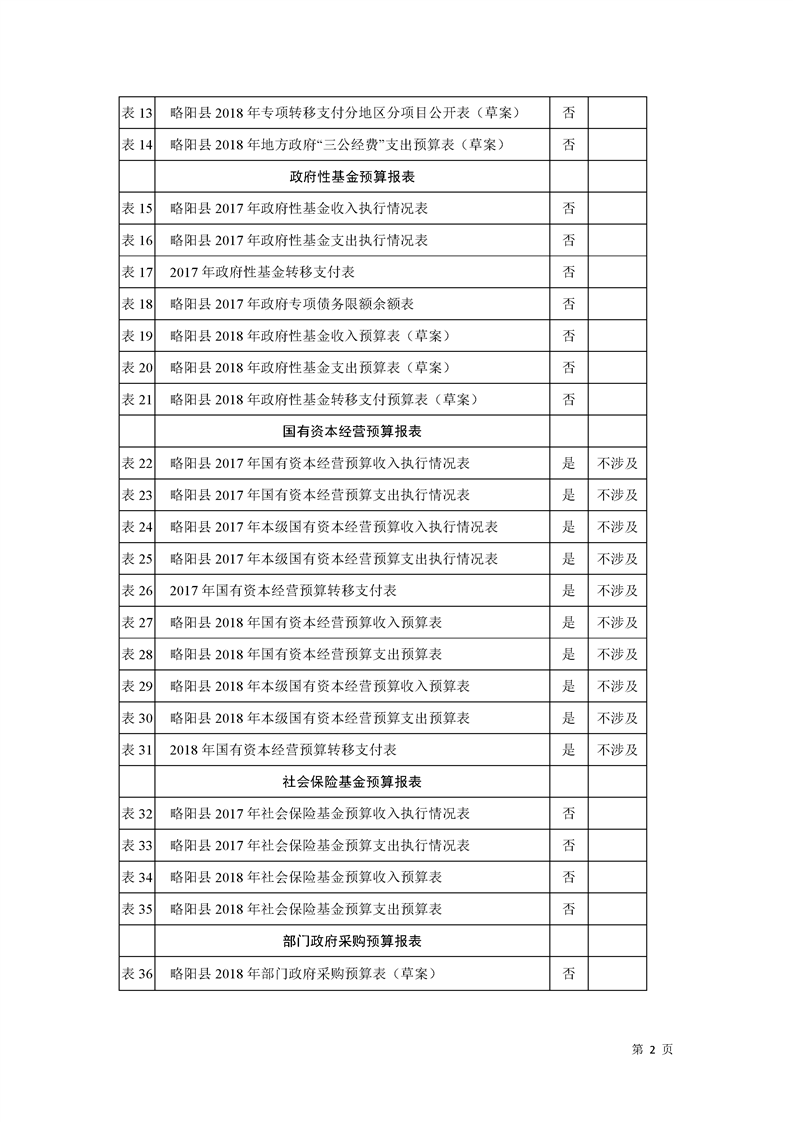 | | | | |
|---|---|---|---|
| 表 13 | 略阳县 2018 年专项转移支付分地区分项目公开表（草案） | 否 | |
| 表 14 | 略阳县 2018 年地方政府“三公经费”支出预算表（草案） | 否 | |
| | 政府性基金预算报表 | | |
| 表 15 | 略阳县 2017 年政府性基金收入执行情况表 | 否 | |
| 表 16 | 略阳县 2017 年政府性基金支出执行情况表 | 否 | |
| 表 17 | 2017 年政府性基金转移支付表 | 否 | |
| 表 18 | 略阳县 2017 年政府专项债务限额余额表 | 否 | |
| 表 19 | 略阳县 2018 年政府性基金收入预算表（草案） | 否 | |
| 表 20 | 略阳县 2018 年政府性基金支出预算表（草案） | 否 | |
| 表 21 | 略阳县 2018 年政府性基金转移支付预算表（草案） | 否 | |
| | 国有资本经营预算报表 | | |
| 表 22 | 略阳县 2017 年国有资本经营预算收入执行情况表 | 是 | 不涉及 |
| 表 23 | 略阳县 2017 年国有资本经营预算支出执行情况表 | 是 | 不涉及 |
| 表 24 | 略阳县 2017 年本级国有资本经营预算收入执行情况表 | 是 | 不涉及 |
| 表 25 | 略阳县 2017 年本级国有资本经营预算支出执行情况表 | 是 | 不涉及 |
| 表 26 | 2017 年国有资本经营预算转移支付表 | 是 | 不涉及 |
| 表 27 | 略阳县 2018 年国有资本经营预算收入预算表 | 是 | 不涉及 |
| 表 28 | 略阳县 2018 年国有资本经营预算支出预算表 | 是 | 不涉及 |
| 表 29 | 略阳县 2018 年本级国有资本经营预算收入预算表 | 是 | 不涉及 |
| 表 30 | 略阳县 2018 年本级国有资本经营预算支出预算表 | 是 | 不涉及 |
| 表 31 | 2018 年国有资本经营预算转移支付表 | 是 | 不涉及 |
| | 社会保险基金预算报表 | | |
| 表 32 | 略阳县 2017 年社会保险基金预算收入执行情况表 | 否 | |
| 表 33 | 略阳县 2017 年社会保险基金预算支出执行情况表 | 否 | |
| 表 34 | 略阳县 2018 年社会保险基金预算收入预算表 | 否 | |
| 表 35 | 略阳县 2018 年社会保险基金预算支出预算表 | 否 | |
| | 部门政府采购预算报表 | | |
| 表 36 | 略阳县 2018 年部门政府采购预算表（草案） | 否 | |

第 2 页